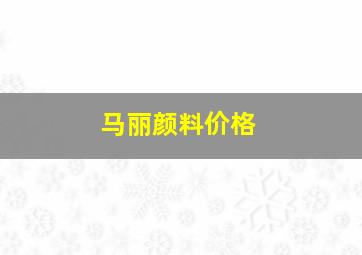 马丽颜料价格